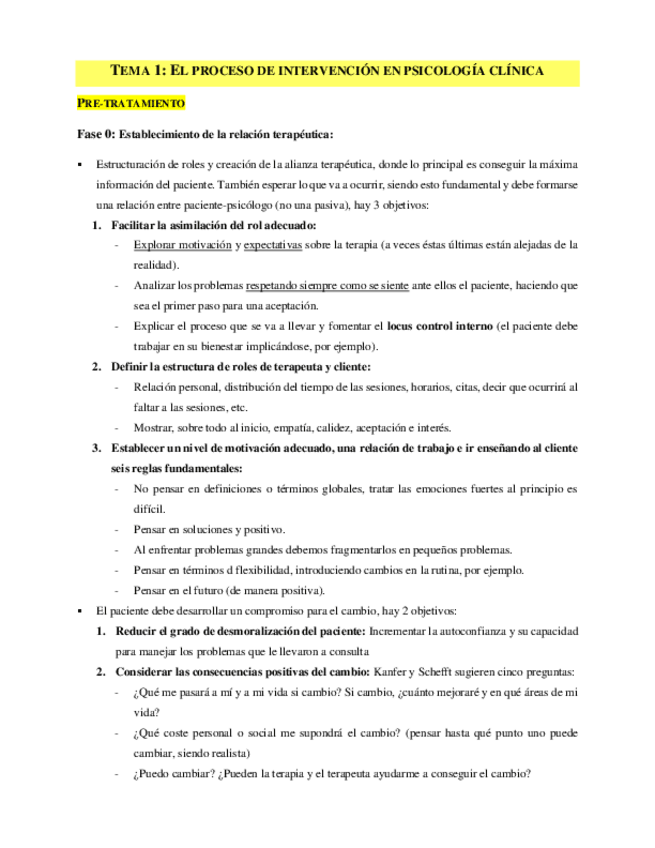 TEMA 1: EL PROCESO DE INTERVENCIÓN EN PSICOLOGÍA CLÍNICA

PRE-TRATAMIENTO

Fase 0: Establecimiento de la relación terapéutica:

▪ Estructuración de roles y creación de la alianza terapéutica, donde lo principal es conseguir la máxima información del paciente. También esperar lo que va a ocurrir, siendo esto fundamental y debe formarse una relación entre paciente-psicólogo (no una pasiva), hay 3 objetivos:

1. Facilitar la asimilación del rol adecuado:
- Explorar motivación y expectativas sobre la terapia (a veces éstas últimas están alejadas de la realidad).
- Analizar los problemas respetando siempre como se siente ante ellos el paciente, haciendo que sea el primer paso para una aceptación.
- Explicar el proceso que se va a llevar y fomentar el locus control interno (el paciente debe trabajar en su bienestar implicándose, por ejemplo).

2. Definir la estructura de roles de terapeuta y cliente:
- Relación personal, distribución del tiempo de las sesiones, horarios, citas, decir que ocurrirá al faltar a las sesiones, etc.
- Mostrar, sobre todo al inicio, empatía, calidez, aceptación e interés.

3. Establecer un nivel de motivación adecuado, una relación de trabajo e ir enseñando al cliente seis reglas fundamentales:
- No pensar en definiciones o términos globales, tratar las emociones fuertes al principio es difícil.
- Pensar en soluciones y positivo.
- Al enfrentar problemas grandes debemos fragmentarlos en pequeños problemas.
- Pensar en términos d flexibilidad, introduciendo cambios en la rutina, por ejemplo.
- Pensar en el futuro (de manera positiva).

▪ El paciente debe desarrollar un compromiso para el cambio, hay 2 objetivos:

1. Reducir el grado de desmoralización del paciente: Incrementar la autoconfianza y su capacidad para manejar los problemas que le llevaron a consulta

2. Considerar las consecuencias positivas del cambio: Kanfer y Schefft sugieren cinco preguntas:
- ¿Qué me pasará a mí y a mi vida si cambio? Si cambio, ¿cuánto mejoraré y en qué áreas de mi vida?
- ¿Qué coste personal o social me supondrá el cambio? (pensar hasta qué punto uno puede cambiar, siendo realista)
- ¿Puedo cambiar? ¿Pueden la terapia y el terapeuta ayudarme a conseguir el cambio?